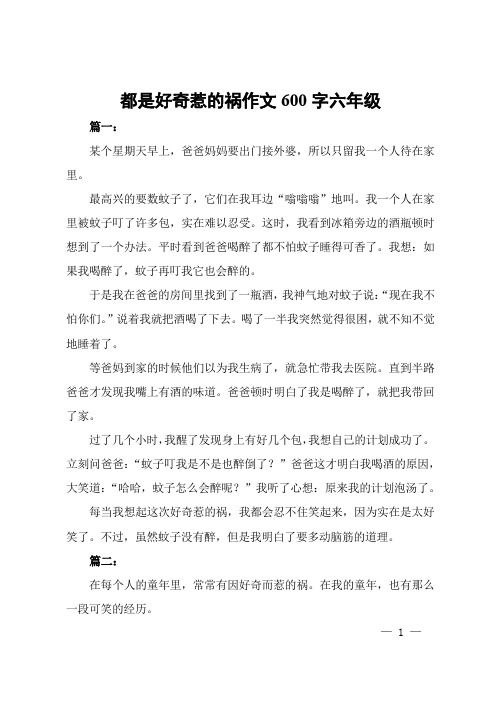 都是好奇惹的祸作文 600 字六年级

篇一：

某个星期天早上，爸爸妈妈要出门接外婆，所以只留我一个人待在家里。

最高兴的要数蚊子了，它们在我耳边“嗡嗡嗡”地叫。我一个人在家里被蚊子叮了许多包，实在难以忍受。这时，我看到冰箱旁边的酒瓶顿时想到了一个办法。平时看到爸爸喝醉了都不怕蚊子睡得可香了。我想：如果我喝醉了，蚊子再叮我它也会醉的。

于是我在爸爸的房间里找到了一瓶酒，我神气地对蚊子说：“现在我不怕你们。”说着我就把酒喝了下去。喝了一半我突然觉得很困，就不知不觉地睡着了。

等爸妈到家的时候他们以为我生病了，就急忙带我去医院。直到半路爸爸才发现我嘴上有酒的味道。爸爸顿时明白了我是喝醉了，就把我带回了家。

过了几个小时，我醒了发现身上有好几个包，我想自己的计划成功了。立刻问爸爸：“蚊子叮我是不是也醉倒了？”爸爸这才明白我喝酒的原因，大笑道：“哈哈，蚊子怎么会醉呢？”我听了心想：原来我的计划泡汤了。

每当我想起这次好奇惹的祸，我都会忍不住笑起来，因为实在是太好笑了。不过，虽然蚊子没有醉，但是我明白了要多动脑筋的道理。

篇二：

在每个人的童年里，常常有因好奇而惹的祸。在我的童年，也有那么一段可笑的经历。

— 1 —